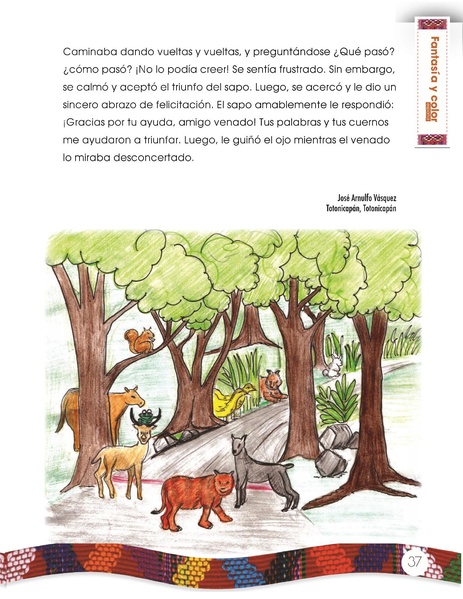 Fantasía y color

Caminaba dando vueltas y vueltas, y preguntándose ¿Qué pasó? ¿cómo pasó? ¡No lo podía creer! Se sentía frustrado. Sin embargo, se calmó y aceptó el triunfo del sapo. Luego, se acercó y le dio un sincero abrazo de felicitación. El sapo amablemente le respondió: ¡Gracias por tu ayuda, amigo venado! Tus palabras y tus cuernos me ayudaron a triunfar. Luego, le guiñó el ojo mientras el venado lo miraba desconcertado.

José Arnulfo Vásquez
Totonicapán, Totonicapán

37